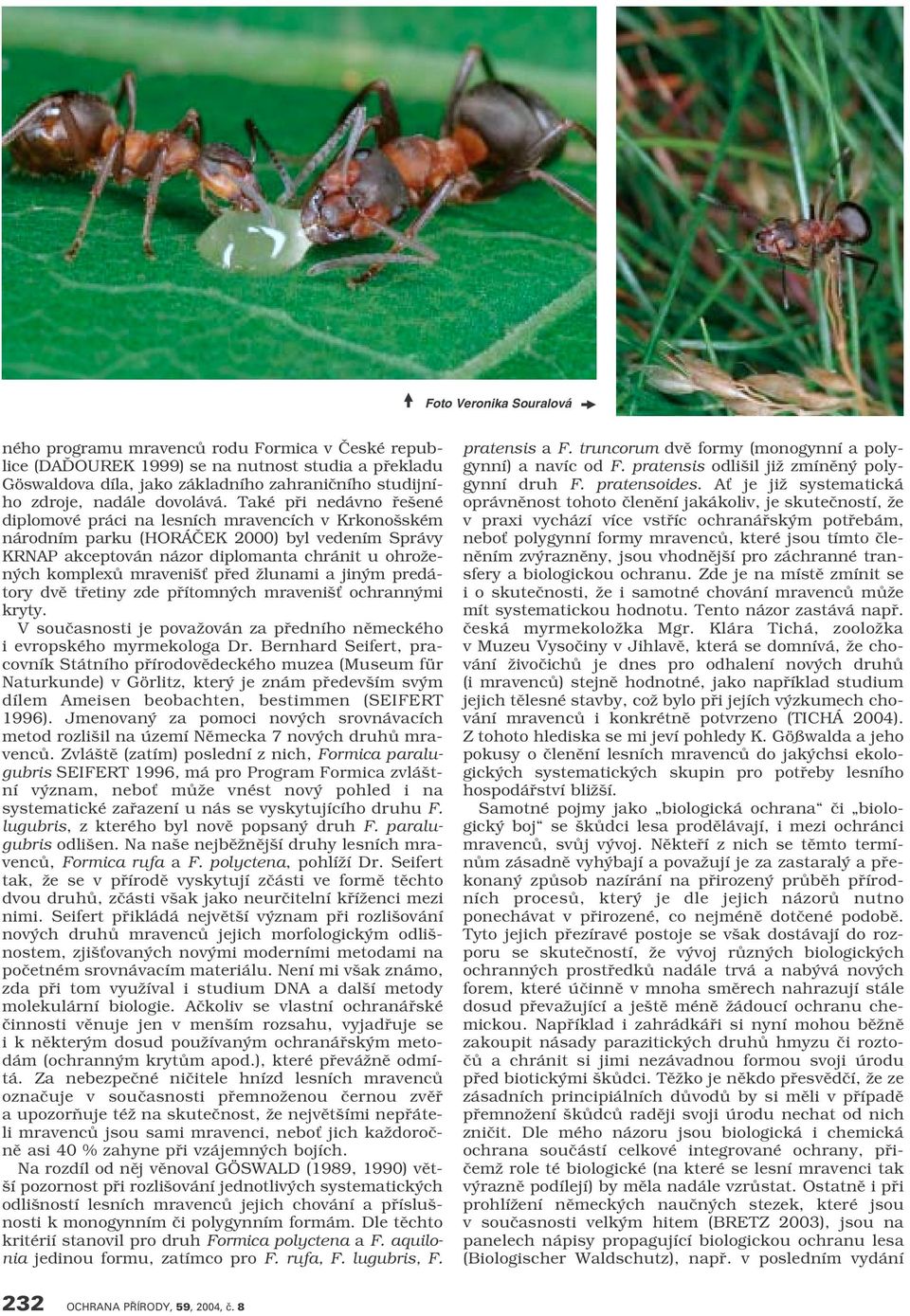 Foto Veronika Souralová

ného programu mravenců rodu Formica v České republice (DADOUREK 1999) se na nutnost studia a překladu Göswaldova díla, jako základního zahraničního studijního zdroje, nadále dovolává. Také při nedávno řešené diplomové práci na lesních mravencích v Krkonošském národním parku (HORÁČEK 2000) byl vedením Správy KRNAP akceptován názor diplomanta chránit u ohrožených komplexů mravenišť před žlunami a jiným predátory dvě třetiny zde přítomných mravenišť ochrannými kryty.

V současnosti je považován za předního německého i evropského myrmekologa Dr. Bernhard Seifert, pracovník Státního přírodovědeckého muzea (Museum für Naturkunde) v Görlitz, který je znám především svým dílem Ameisen beobachten, bestimmen (SEIFERT 1996). Jmenovaný za pomoci nových srovnávacích metod rozlišil na území Německa 7 nových druhů mravenců. Zvláště (zatím) poslední z nich, Formica paralugubris SEIFERT 1996, má pro Program Formica zvláštní význam, neboť může vnést nový pohled i na systematické zařazení u nás se vyskytujícího druhu F. lugubris, z kterého byl nově popsaný druh F. paralugubris odlišen. Na naše nejběžnější druhy lesních mravenců, Formica rufa a F. polyctena, pohlíží Dr. Seifert tak, že se v přírodě vyskytují zčásti ve formě těchto dvou druhů, zčásti však jako neurčitelní kříženci mezi nimi. Seifert přikládá největší význam při rozlišování nových druhů mravenců jejich morfologickým odlišnostem, zjišťovaných novými moderními metodami na početném srovnávacím materiálu. Není mi však známo, zda při tom využíval i studium DNA a další metody molekulární biologie. Ačkoliv se vlastní ochranářské činnosti věnuje jen v menším rozsahu, vyjadřuje se i k některým dosud používaným ochranářským metodám (ochranným krytům apod.), které převážně odmítá. Za nebezpečné ničitele hnízd lesních mravenců označuje v současnosti přemnoženou černou zvěř a upozorňuje též na skutečnost, že největšími nepřáteli mravenců jsou sami mravenci, neboť jich každoročně asi 40 % zahyne při vzájemných bojích.

Na rozdíl od něj věnoval GÖSWALD (1989, 1990) větší pozornost při rozlišování jednotlivých systematických odlišností lesních mravenců jejich chování a příslušnosti k monogynním či polygynním formám. Dle těchto kritérií stanovil pro druh Formica polyctena a F. aquilonia jedinou formu, zatímco pro F. rufa, F. lugubris, F. pratensis a F. truncorum dvě formy (monogynní a polygynní) a navíc od F. pratensis odlišil již zmíněný polygynní druh F. pratensoides. Ať je již systematická oprávněnost tohoto členění jakákoliv, je skutečností, že v praxi vychází více vstříc ochranářským potřebám, neboť polygynní formy mravenců, které jsou tímto členěním zvýrazněny, jsou vhodnější pro záchranné transfery a biologickou ochranu. Zde je na místě zmínit se i o skutečnosti, že i samotné chování mravenců může mít systematickou hodnotu. Tento názor zastává např. česká myrmekoložka Mgr. Klára Tichá, zooložka v Muzeu Vysočiny v Jihlavě, která se domnívá, že chování živočichů je dnes pro odhalení nových druhů (i mravenců) stejně hodnotné, jako například studium jejich tělesné stavby, což bylo při jejích výzkumech chování mravenců i konkrétně potvrzeno (TICHÁ 2004). Z tohoto hlediska se mi jeví pohledy K. Gößwalda a jeho pokusy o členění lesních mravenců do jakýchsi ekologických systematických skupin pro potřeby lesního hospodářství bližší.

Samotné pojmy jako „biologická ochrana“ či „biologický boj“ se škůdci lesa prodělávají, i mezi ochránci mravenců, svůj vývoj. Někteří z nich se těmto termínům zásadně vyhýbají a považují je za zastaralý a překonaný způsob nazírání na přirozený průběh přírodních procesů, který je dle jejich názorů nutno ponechávat v přirozené, co nejméně dotčené podobě. Tyto jejich přezíravé postoje se však dostávají do rozporu se skutečností, že vývoj různých biologických ochranných prostředků nadále trvá a nabývá nových forem, které účinně v mnoha směrech nahrazují stále dosud převažující a ještě méně žádoucí ochranu chemickou. Například i zahrádkáři si nyní mohou běžně zakoupit násady parazitických druhů hmyzu či roztočů a chránit si jimi nezávadnou formou svoji úrodu před biotickými škůdci. Těžko je někdo přesvědčí, že ze zásadních principiálních důvodů by si měli v případě přemnožení škůdců raději svoji úrodu nechat od nich zničit. Dle mého názoru jsou biologická i chemická ochrana součástí celkové integrované ochrany, přičemž role té biologické (na které se lesní mravenci tak výrazně podílejí) by měla nadále vzrůstat. Ostatně i při prohlížení německých naučných stezek, které jsou v současnosti velkým hitem (BRETZ 2003), jsou na panelech nápisy propagující biologickou ochranu lesa (Biologischer Waldschutz), např. v posledním vydání

232 OCHRANA PŘÍRODY, 59, 2004, č. 8